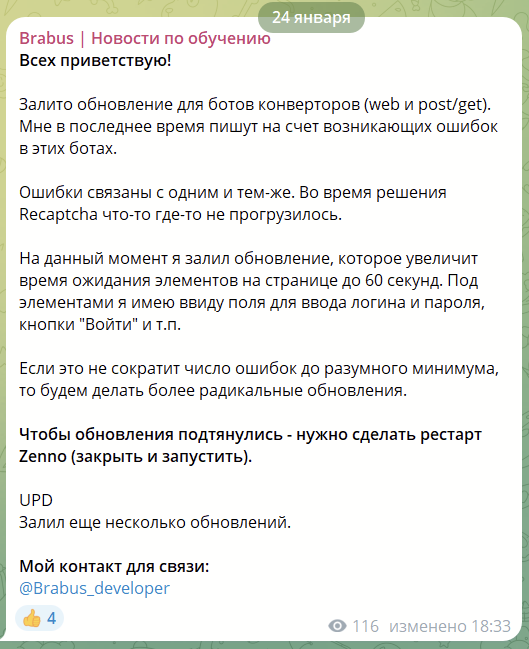 24 января

Brabus | Новости по обучению
Всех приветствую!

Залито обновление для ботов конверторов (web и post/get). Мне в последнее время пишут на счет возникающих ошибок в этих ботах.

Ошибки связаны с одним и тем-же. Во время решения Recaptcha что-то где-то не прогрузилось.

На данный момент я залил обновление, которое увеличит время ожидания элементов на странице до 60 секунд. Под элементами я имею ввиду поля для ввода логина и пароля, кнопки "Войти" и т.п.

Если это не сократит число ошибок до разумного минимума, то будем делать более радикальные обновления.

Чтобы обновления подтянулись - нужно сделать рестарт Zenno (закрыть и запустить).

UPD
Залил еще несколько обновлений.

Мой контакт для связи:
@Brabus_developer

👍 4

116 изменено 18:33